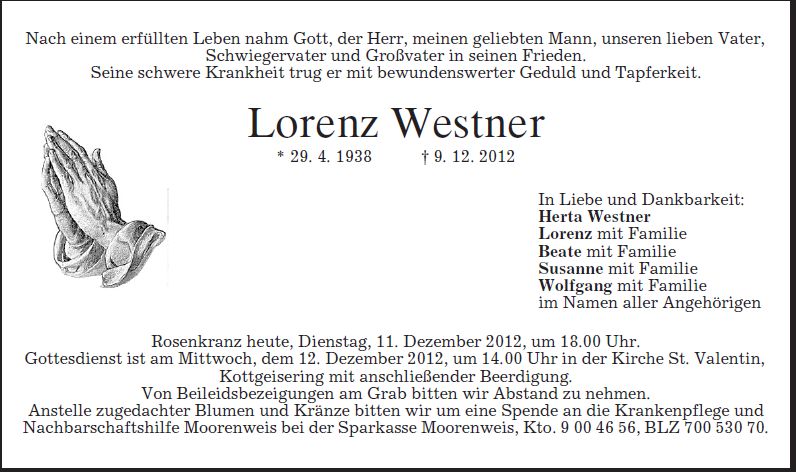 Nach einem erfüllten Leben nahm Gott, der Herr, meinen geliebten Mann, unseren lieben Vater, Schwiegervater und Großvater in seinen Frieden.
Seine schwere Krankheit trug er mit bewundenswerter Geduld und Tapferkeit.

Lorenz Westner

* 29. 4. 1938 † 9. 12. 2012

In Liebe und Dankbarkeit:
Herta Westner
Lorenz mit Familie
Beate mit Familie
Susanne mit Familie
Wolfgang mit Familie
im Namen aller Angehörigen

Rosenkranz heute, Dienstag, 11. Dezember 2012, um 18.00 Uhr.
Gottesdienst ist am Mittwoch, dem 12. Dezember 2012, um 14.00 Uhr in der Kirche St. Valentin, Kottgeisering mit anschließender Beerdigung.
Von Beileidsbezeigungen am Grab bitten wir Abstand zu nehmen.
Anstelle zugedachter Blumen und Kränze bitten wir um eine Spende an die Krankenpflege und Nachbarschaftshilfe Moorenweis bei der Sparkasse Moorenweis, Kto. 9 00 46 56, BLZ 700 530 70.